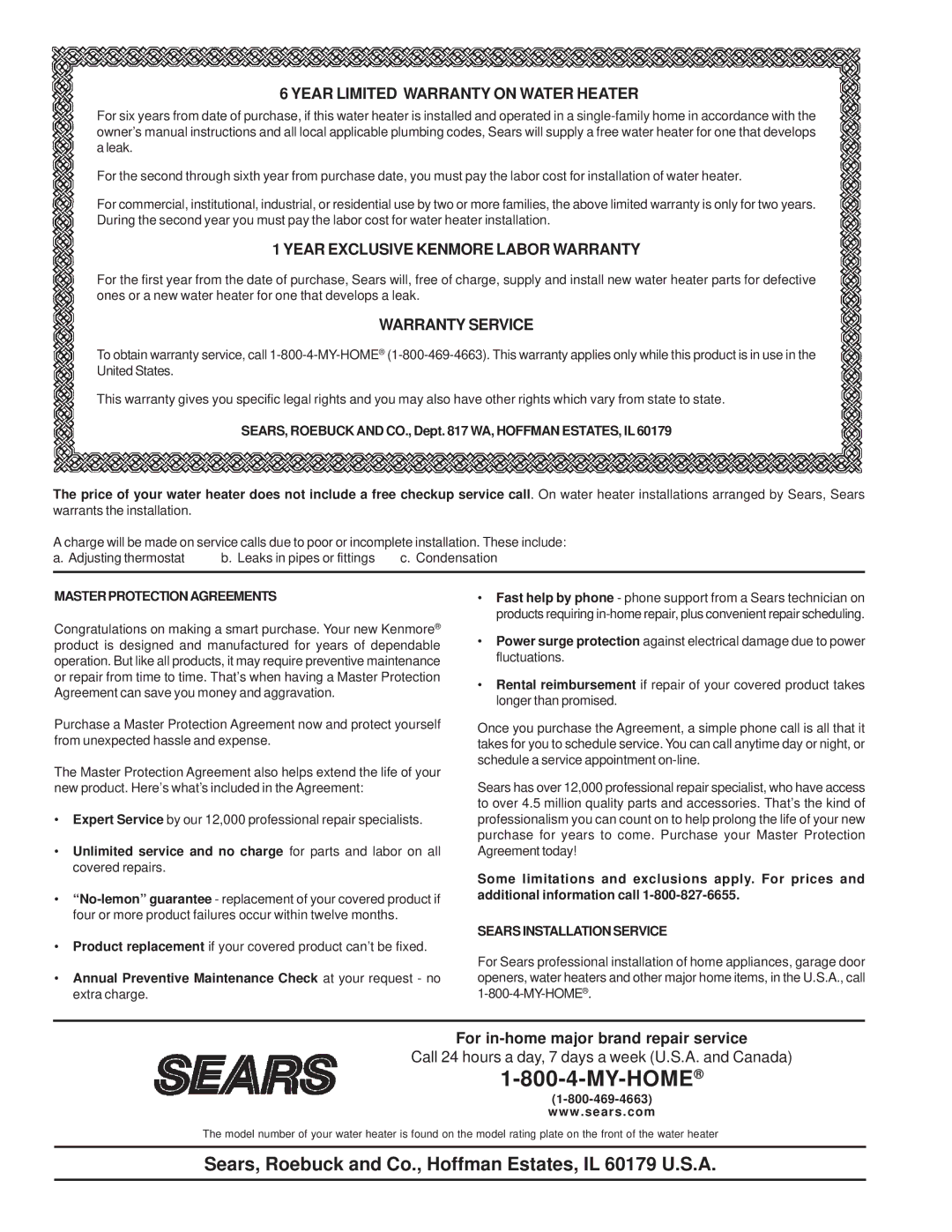 6 YEAR LIMITED WARRANTY ON WATER HEATER

For six years from date of purchase, if this water heater is installed and operated in a single-family home in accordance with the owner's manual instructions and all local applicable plumbing codes, Sears will supply a free water heater for one that develops a leak.

For the second through sixth year from purchase date, you must pay the labor cost for installation of water heater.

For commercial, institutional, industrial, or residential use by two or more families, the above limited warranty is only for two years. During the second year you must pay the labor cost for water heater installation.

1 YEAR EXCLUSIVE KENMORE LABOR WARRANTY

For the first year from the date of purchase, Sears will, free of charge, supply and install new water heater parts for defective ones or a new water heater for one that develops a leak.

WARRANTY SERVICE

To obtain warranty service, call 1-800-4-MY-HOME® (1-800-469-4663). This warranty applies only while this product is in use in the United States.

This warranty gives you specific legal rights and you may also have other rights which vary from state to state.

SEARS, ROEBUCK AND CO., Dept. 817 WA, HOFFMAN ESTATES, IL 60179

The price of your water heater does not include a free checkup service call. On water heater installations arranged by Sears, Sears warrants the installation.

A charge will be made on service calls due to poor or incomplete installation. These include:
a. Adjusting thermostat b. Leaks in pipes or fittings c. Condensation

MASTER PROTECTION AGREEMENTS

Congratulations on making a smart purchase. Your new Kenmore® product is designed and manufactured for years of dependable operation. But like all products, it may require preventive maintenance or repair from time to time. That's when having a Master Protection Agreement can save you money and aggravation.

Purchase a Master Protection Agreement now and protect yourself from unexpected hassle and expense.

The Master Protection Agreement also helps extend the life of your new product. Here's what's included in the Agreement:

• Expert Service by our 12,000 professional repair specialists.

• Unlimited service and no charge for parts and labor on all covered repairs.

• "No-lemon" guarantee - replacement of your covered product if four or more product failures occur within twelve months.

• Product replacement if your covered product can't be fixed.

• Annual Preventive Maintenance Check at your request - no extra charge.

• Fast help by phone - phone support from a Sears technician on products requiring in-home repair, plus convenient repair scheduling.

• Power surge protection against electrical damage due to power fluctuations.

• Rental reimbursement if repair of your covered product takes longer than promised.

Once you purchase the Agreement, a simple phone call is all that it takes for you to schedule service. You can call anytime day or night, or schedule a service appointment on-line.

Sears has over 12,000 professional repair specialist, who have access to over 4.5 million quality parts and accessories. That's the kind of professionalism you can count on to help prolong the life of your new purchase for years to come. Purchase your Master Protection Agreement today!

Some limitations and exclusions apply. For prices and additional information call 1-800-827-6655.

SEARS INSTALLATION SERVICE

For Sears professional installation of home appliances, garage door openers, water heaters and other major home items, in the U.S.A., call 1-800-4-MY-HOME®.

SEARS

For in-home major brand repair service
Call 24 hours a day, 7 days a week (U.S.A. and Canada)
1-800-4-MY-HOME®
(1-800-469-4663)
www.sears.com

The model number of your water heater is found on the model rating plate on the front of the water heater

Sears, Roebuck and Co., Hoffman Estates, IL 60179 U.S.A.